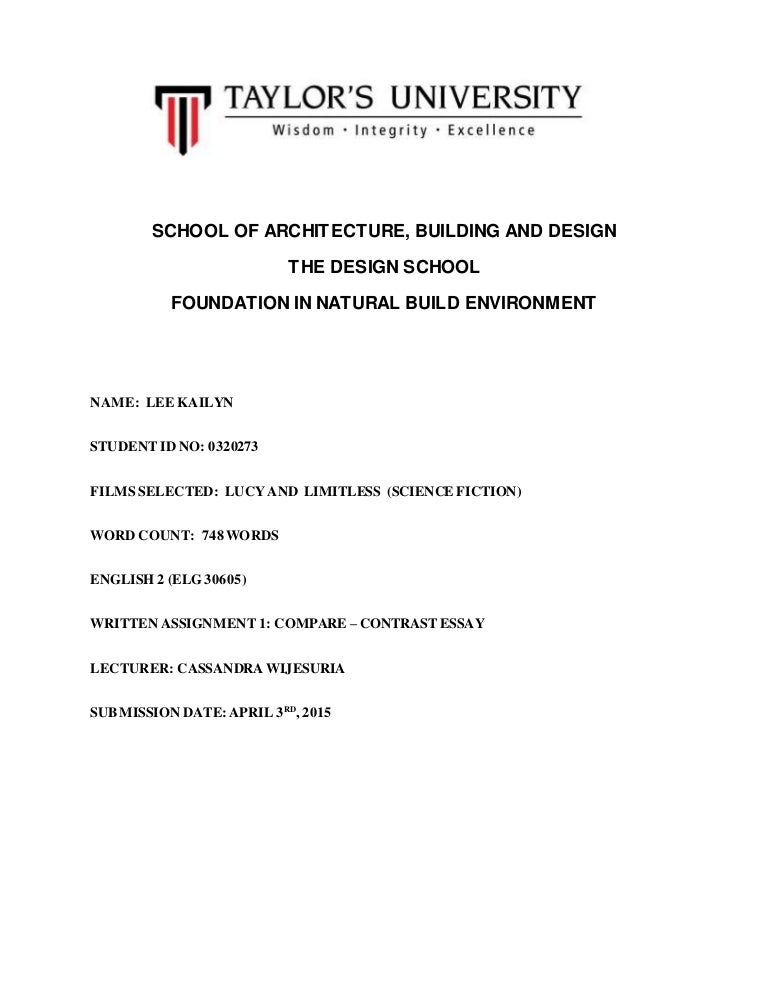 TAYLOR'S UNIVERSITY
Wisdom · Integrity · Excellence

SCHOOL OF ARCHITECTURE, BUILDING AND DESIGN

THE DESIGN SCHOOL

FOUNDATION IN NATURAL BUILD ENVIRONMENT

NAME: LEE KAILYN

STUDENT ID NO: 0320273

FILMS SELECTED: LUCY AND LIMITLESS (SCIENCE FICTION)

WORD COUNT: 748 WORDS

ENGLISH 2 (ELG 30605)

WRITTEN ASSIGNMENT 1: COMPARE – CONTRAST ESSAY

LECTURER: CASSANDRA WIJESURIA

SUBMISSION DATE: APRIL 3$^{RD}$, 2015